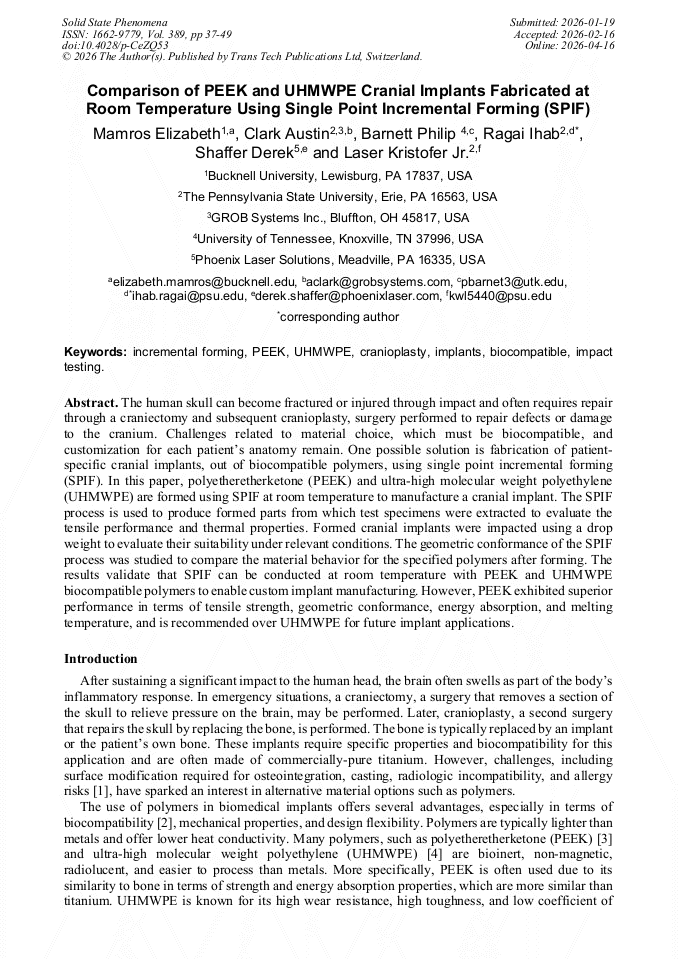 Solid State Phenomena
ISSN: 1662-9779, Vol. 389, pp 37-49
doi:10.4028/p-CeZQ53
© 2026 The Author(s). Published by Trans Tech Publications Ltd, Switzerland.

Submitted: 2026-01-19
Accepted: 2026-02-16
Online: 2026-04-16

Comparison of PEEK and UHMWPE Cranial Implants Fabricated at Room Temperature Using Single Point Incremental Forming (SPIF)

Mamros Elizabeth$^{1,a}$, Clark Austin$^{2,3,b}$, Barnett Philip $^{4,c}$, Ragai Ihab$^{2,d*}$, Shaffer Derek$^{5,e}$ and Laser Kristofer Jr.$^{2,f}$

$^1$Bucknell University, Lewisburg, PA 17837, USA

$^2$The Pennsylvania State University, Erie, PA 16563, USA

$^3$GROB Systems Inc., Bluffton, OH 45817, USA

$^4$University of Tennessee, Knoxville, TN 37996, USA

$^5$Phoenix Laser Solutions, Meadville, PA 16335, USA

$^a$elizabeth.mamros@bucknell.edu, $^b$aclark@grobsystems.com, $^c$pbarnet3@utk.edu, $^{d*}$ihab.ragai@psu.edu, $^e$derek.shaffer@phoenixlaser.com, $^f$kwl5440@psu.edu

$^*$corresponding author

Keywords: incremental forming, PEEK, UHMWPE, cranioplasty, implants, biocompatible, impact testing.

Abstract. The human skull can become fractured or injured through impact and often requires repair through a craniectomy and subsequent cranioplasty, surgery performed to repair defects or damage to the cranium. Challenges related to material choice, which must be biocompatible, and customization for each patient's anatomy remain. One possible solution is fabrication of patient-specific cranial implants, out of biocompatible polymers, using single point incremental forming (SPIF). In this paper, polyetheretherketone (PEEK) and ultra-high molecular weight polyethylene (UHMWPE) are formed using SPIF at room temperature to manufacture a cranial implant. The SPIF process is used to produce formed parts from which test specimens were extracted to evaluate the tensile performance and thermal properties. Formed cranial implants were impacted using a drop weight to evaluate their suitability under relevant conditions. The geometric conformance of the SPIF process was studied to compare the material behavior for the specified polymers after forming. The results validate that SPIF can be conducted at room temperature with PEEK and UHMWPE biocompatible polymers to enable custom implant manufacturing. However, PEEK exhibited superior performance in terms of tensile strength, geometric conformance, energy absorption, and melting temperature, and is recommended over UHMWPE for future implant applications.

Introduction

After sustaining a significant impact to the human head, the brain often swells as part of the body's inflammatory response. In emergency situations, a craniectomy, a surgery that removes a section of the skull to relieve pressure on the brain, may be performed. Later, cranioplasty, a second surgery that repairs the skull by replacing the bone, is performed. The bone is typically replaced by an implant or the patient's own bone. These implants require specific properties and biocompatibility for this application and are often made of commercially-pure titanium. However, challenges, including surface modification required for osteointegration, casting, radiologic incompatibility, and allergy risks [1], have sparked an interest in alternative material options such as polymers.

The use of polymers in biomedical implants offers several advantages, especially in terms of biocompatibility [2], mechanical properties, and design flexibility. Polymers are typically lighter than metals and offer lower heat conductivity. Many polymers, such as polyetheretherketone (PEEK) [3] and ultra-high molecular weight polyethylene (UHMWPE) [4] are bioinert, non-magnetic, radiolucent, and easier to process than metals. More specifically, PEEK is often used due to its similarity to bone in terms of strength and energy absorption properties, which are more similar than titanium. UHMWPE is known for its high wear resistance, high toughness, and low coefficient of